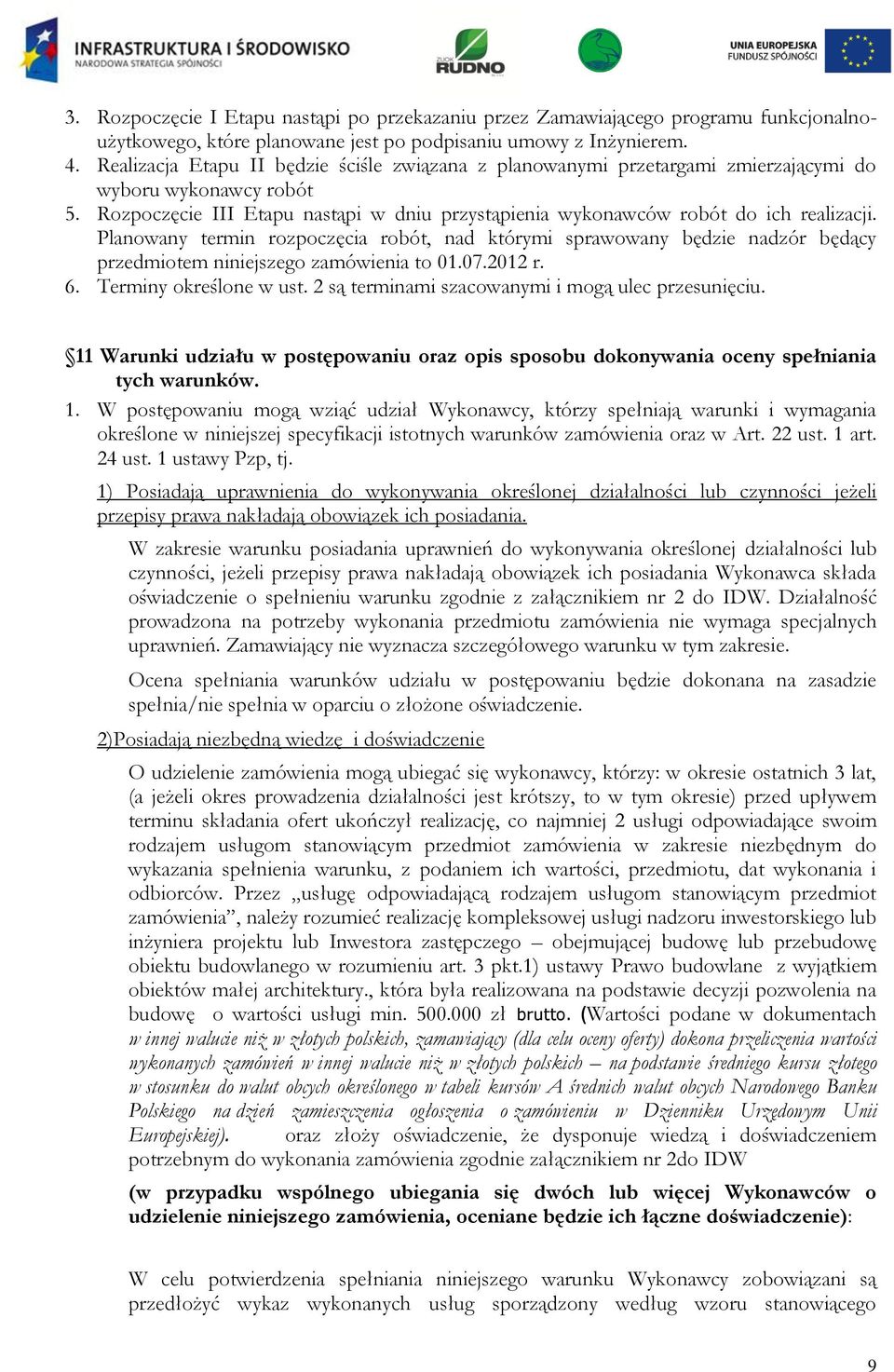 INFRASTRUKTURA I ŚRODOWISKO
NARODOWA STRATEGIA SPÓJNOŚCI

ZUOK RUDNO

UNIA EUROPEJSKA
FUNDUSZ SPÓJNOŚCI

3. Rozpoczęcie I Etapu nastąpi po przekazaniu przez Zamawiającego programu funkcjonalno-użytkowego, które planowane jest po podpisaniu umowy z Inżynierem.
4. Realizacja Etapu II będzie ściśle związana z planowanymi przetargami zmierzającymi do wyboru wykonawcy robót
5. Rozpoczęcie III Etapu nastąpi w dniu przystąpienia wykonawców robót do ich realizacji. Planowany termin rozpoczęcia robót, nad którymi sprawowany będzie nadzór będący przedmiotem niniejszego zamówienia to 01.07.2012 r.
6. Terminy określone w ust. 2 są terminami szacowanymi i mogą ulec przesunięciu.

§11 Warunki udziału w postępowaniu oraz opis sposobu dokonywania oceny spełniania tych warunków.
1. W postępowaniu mogą wziąć udział Wykonawcy, którzy spełniają warunki i wymagania określone w niniejszej specyfikacji istotnych warunków zamówienia oraz w Art. 22 ust. 1 art. 24 ust. 1 ustawy Pzp, tj.
1) Posiadają uprawnienia do wykonywania określonej działalności lub czynności jeżeli przepisy prawa nakładają obowiązek ich posiadania.

W zakresie warunku posiadania uprawnień do wykonywania określonej działalności lub czynności, jeżeli przepisy prawa nakładają obowiązek ich posiadania Wykonawca składa oświadczenie o spełnieniu warunku zgodnie z załącznikiem nr 2 do IDW. Działalność prowadzona na potrzeby wykonania przedmiotu zamówienia nie wymaga specjalnych uprawnień. Zamawiający nie wyznacza szczegółowego warunku w tym zakresie.

Ocena spełniania warunków udziału w postępowaniu będzie dokonana na zasadzie spełnia/nie spełnia w oparciu o złożone oświadczenie.

2)Posiadają niezbędną wiedzę i doświadczenie

O udzielenie zamówienia mogą ubiegać się wykonawcy, którzy: w okresie ostatnich 3 lat, (a jeżeli okres prowadzenia działalności jest krótszy, to w tym okresie) przed upływem terminu składania ofert ukończył realizację, co najmniej 2 usługi odpowiadające swoim rodzajem usługom stanowiącym przedmiot zamówienia w zakresie niezbędnym do wykazania spełnienia warunku, z podaniem ich wartości, przedmiotu, dat wykonania i odbiorców. Przez „usługę odpowiadającą rodzajem usługom stanowiącym przedmiot zamówienia", należy rozumieć realizację kompleksowej usługi nadzoru inwestorskiego lub inżyniera projektu lub Inwestora zastępczego – obejmującej budowę lub przebudowę obiektu budowlanego w rozumieniu art. 3 pkt.1) ustawy Prawo budowlane z wyjątkiem obiektów małej architektury., która była realizowana na podstawie decyzji pozwolenia na budowę o wartości usługi min. 500.000 zł brutto. (Wartości podane w dokumentach w innej walucie niż w złotych polskich, zamawiający (dla celu oceny oferty) dokona przeliczenia wartości wykonanych zamówień w innej walucie niż w złotych polskich – na podstawie średniego kursu złotego w stosunku do walut obcych określonego w tabeli kursów A średnich walut obcych Narodowego Banku Polskiego na dzień zamieszczenia ogłoszenia o zamówieniu w Dzienniku Urzędowym Unii Europejskiej). oraz złoży oświadczenie, że dysponuje wiedzą i doświadczeniem potrzebnym do wykonania zamówienia zgodnie załącznikiem nr 2do IDW

(w przypadku wspólnego ubiegania się dwóch lub więcej Wykonawców o udzielenie niniejszego zamówienia, oceniane będzie ich łączne doświadczenie):

W celu potwierdzenia spełniania niniejszego warunku Wykonawcy zobowiązani są przedłożyć wykaz wykonanych usług sporządzony według wzoru stanowiącego

9